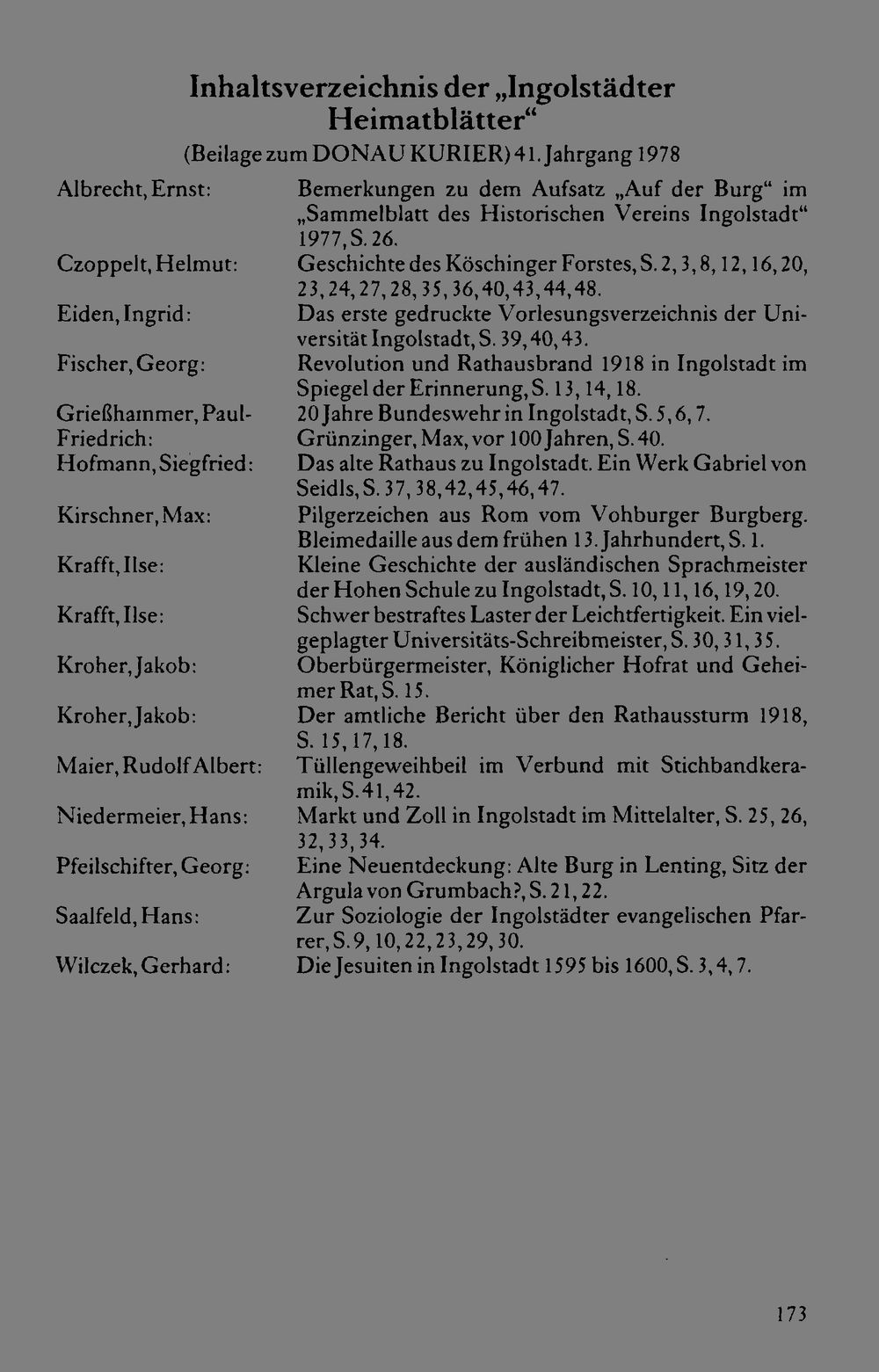 Inhaltsverzeichnis der „Ingolstädter Heimatblätter“

(Beilage zum DONAU KURIER) 41. Jahrgang 1978

Albrecht, Ernst: Bemerkungen zu dem Aufsatz „Auf der Burg“ im „Sammelblatt des Historischen Vereins Ingolstadt“ 1977, S. 26.

Czoppelt, Helmut: Geschichte des Köschinger Forstes, S. 2, 3, 8, 12, 16, 20, 23, 24, 27, 28, 35, 36, 40, 43, 44, 48.

Eiden, Ingrid: Das erste gedruckte Vorlesungsverzeichnis der Universität Ingolstadt, S. 39, 40, 43.

Fischer, Georg: Revolution und Rathausbrand 1918 in Ingolstadt im Spiegel der Erinnerung, S. 13, 14, 18.

Grießhammer, Paul-Friedrich: 20 Jahre Bundeswehr in Ingolstadt, S. 5, 6, 7.
Grünzinger, Max, vor 100 Jahren, S. 40.

Hofmann, Siegfried: Das alte Rathaus zu Ingolstadt. Ein Werk Gabriel von Seidls, S. 37, 38, 42, 45, 46, 47.

Kirschner, Max: Pilgerzeichen aus Rom vom Vohburger Burgberg. Bleimedaille aus dem frühen 13. Jahrhundert, S. 1.

Krafft, Ilse: Kleine Geschichte der ausländischen Sprachmeister der Hohen Schule zu Ingolstadt, S. 10, 11, 16, 19, 20.

Krafft, Ilse: Schwer bestraftes Laster der Leichtfertigkeit. Ein vielgeplagter Universitäts-Schreibmeister, S. 30, 31, 35.

Kroher, Jakob: Oberbürgermeister, Königlicher Hofrat und Geheimer Rat, S. 15.

Kroher, Jakob: Der amtliche Bericht über den Rathaussturm 1918, S. 15, 17, 18.

Maier, Rudolf Albert: Tüllengeweihbeil im Verbund mit Stichbandkeramik, S. 41, 42.

Niedermeier, Hans: Markt und Zoll in Ingolstadt im Mittelalter, S. 25, 26, 32, 33, 34.

Pfeilschifter, Georg: Eine Neuentdeckung: Alte Burg in Lenting, Sitz der Argula von Grumbach?, S. 21, 22.

Saalfeld, Hans: Zur Soziologie der Ingolstädter evangelischen Pfarrer, S. 9, 10, 22, 23, 29, 30.

Wilczek, Gerhard: Die Jesuiten in Ingolstadt 1595 bis 1600, S. 3, 4, 7.

173